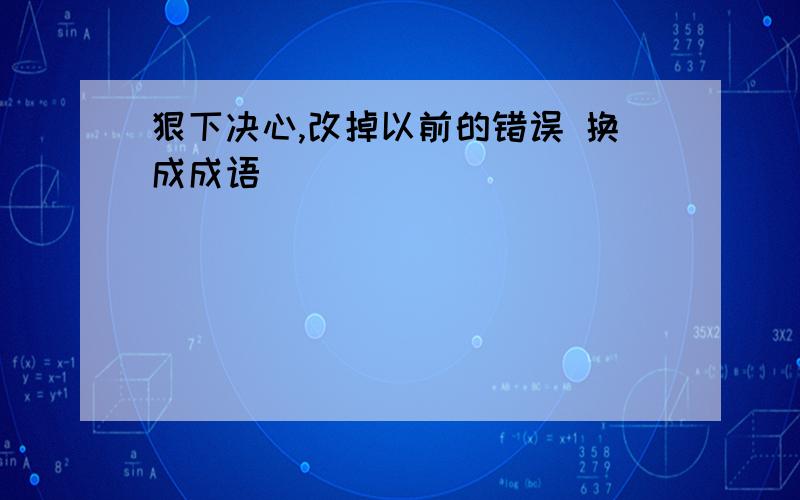 狠下决心,改掉以前的错误 换成成语